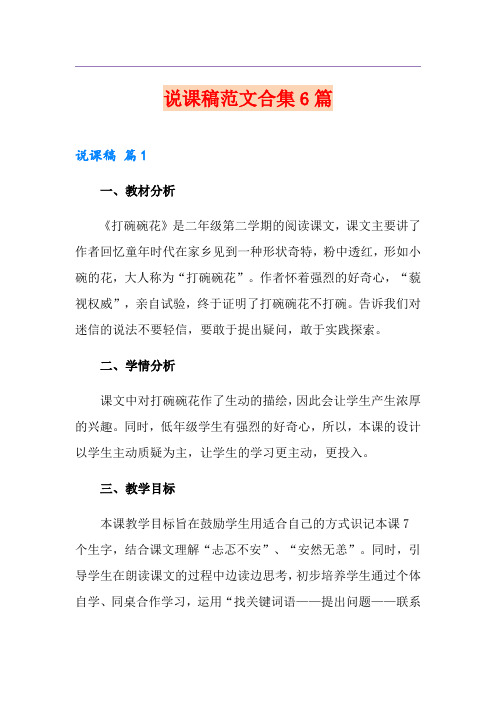 说课稿范文合集6篇

说课稿 篇1

一、教材分析

《打碗碗花》是二年级第二学期的阅读课文，课文主要讲了作者回忆童年时代在家乡见到一种形状奇特，粉中透红，形如小碗的花，大人称为“打碗碗花”。作者怀着强烈的好奇心，“藐视权威”，亲自试验，终于证明了打碗碗花不打碗。告诉我们对迷信的说法不要轻信，要敢于提出疑问，敢于实践探索。

二、学情分析

课文中对打碗碗花作了生动的描绘，因此会让学生产生浓厚的兴趣。同时，低年级学生有强烈的好奇心，所以，本课的设计以学生主动质疑为主，让学生的学习更主动，更投入。

三、教学目标

本课教学目标旨在鼓励学生用适合自己的方式识记本课7个生字，结合课文理解“忐忑不安”、“安然无恙”。同时，引导学生在朗读课文的过程中边读边思考，初步培养学生通过个体自学、同桌合作学习，运用“找关键词语——提出问题——联系